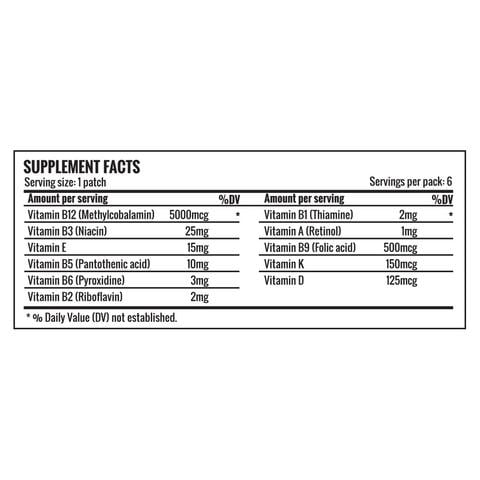 SUPPLEMENT FACTS
Serving size: 1 patch
Servings per pack: 6

| Amount per serving | | %DV |
|---|---|---|
| Vitamin B12 (Methylcobalamin) | 5000mcg | * |
| Vitamin B3 (Niacin) | 25mg | |
| Vitamin E | 15mg | |
| Vitamin B5 (Pantothenic acid) | 10mg | |
| Vitamin B6 (Pyroxidine) | 3mg | |
| Vitamin B2 (Riboflavin) | 2mg | |

| Amount per serving | | %DV |
|---|---|---|
| Vitamin B1 (Thiamine) | 2mg | * |
| Vitamin A (Retinol) | 1mg | |
| Vitamin B9 (Folic acid) | 500mcg | |
| Vitamin K | 150mcg | |
| Vitamin D | 125mcg | |

* % Daily Value (DV) not established.